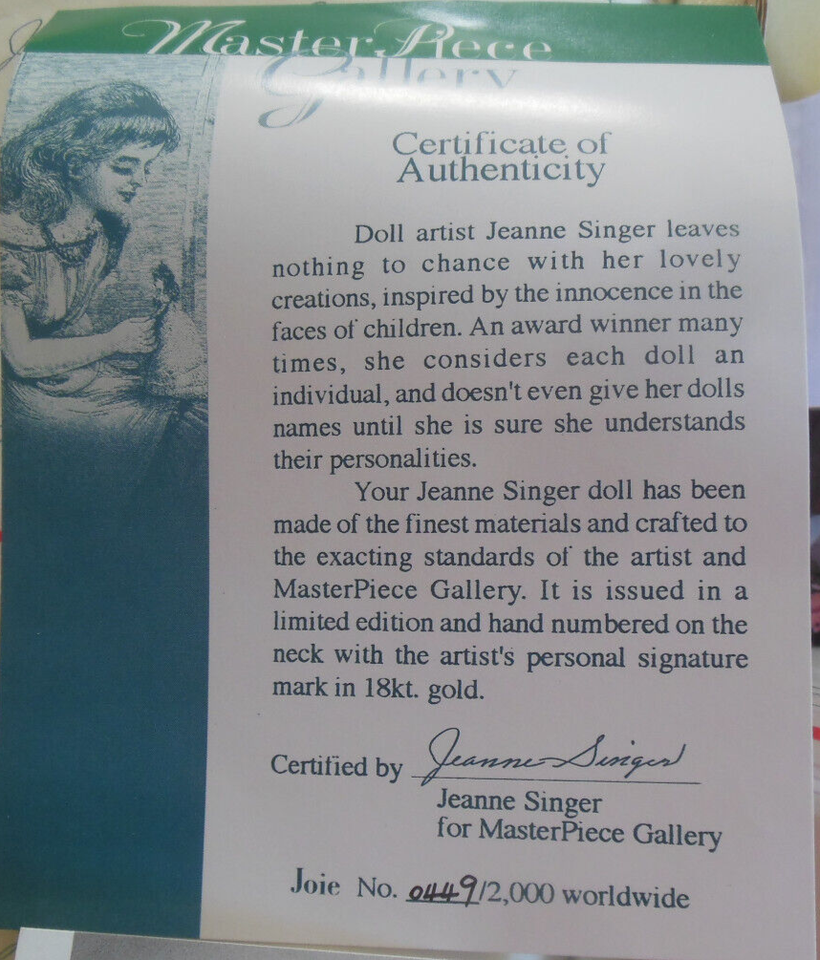 MasterPiece Gallery

Certificate of Authenticity

Doll artist Jeanne Singer leaves nothing to chance with her lovely creations, inspired by the innocence in the faces of children. An award winner many times, she considers each doll an individual, and doesn't even give her dolls names until she is sure she understands their personalities.

Your Jeanne Singer doll has been made of the finest materials and crafted to the exacting standards of the artist and MasterPiece Gallery. It is issued in a limited edition and hand numbered on the neck with the artist's personal signature mark in 18kt. gold.

Certified by Jeanne Singer

Jeanne Singer
for MasterPiece Gallery

Joie No. 0449/2,000 worldwide